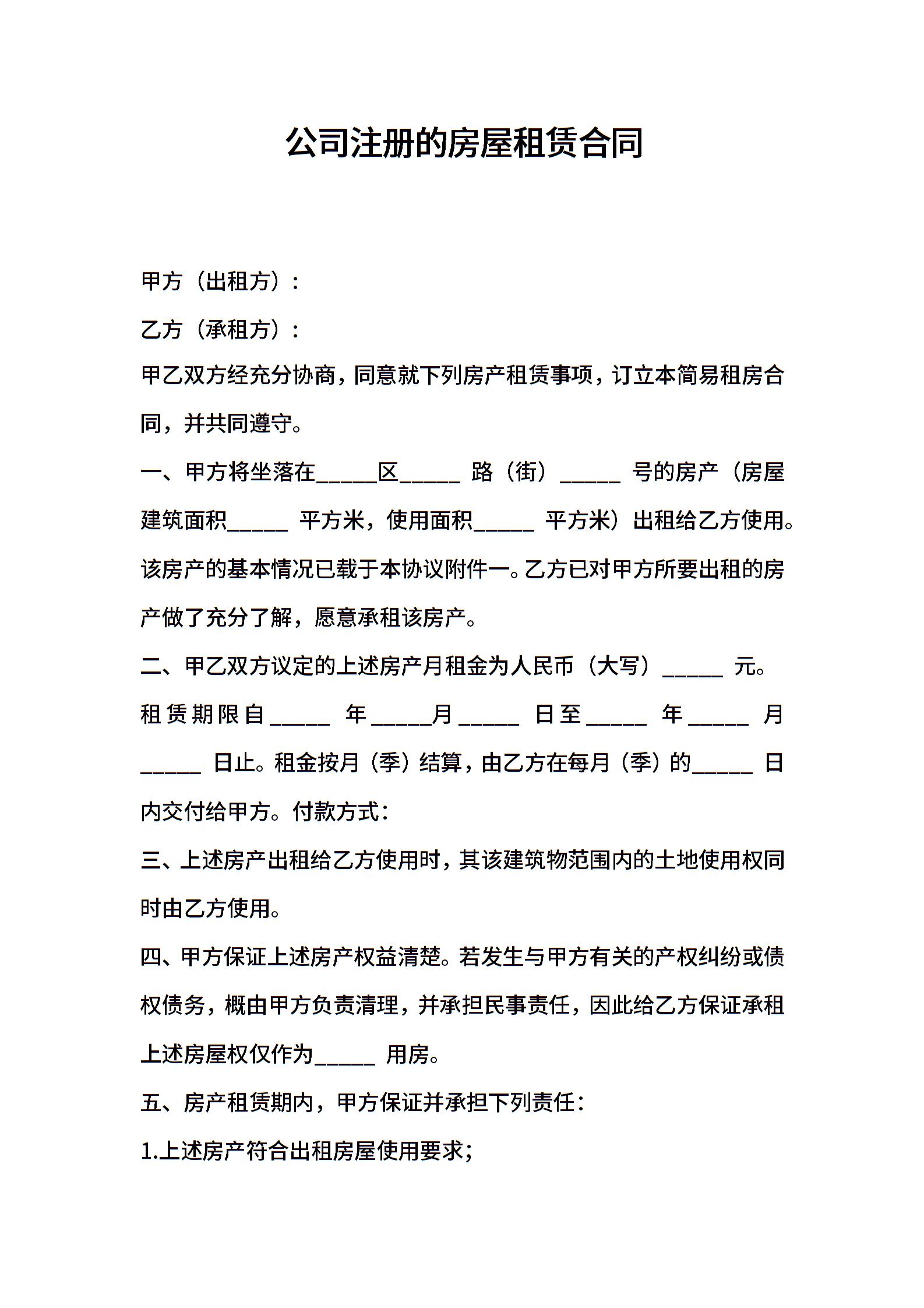 公司注册的房屋租赁合同

甲方（出租方）：

乙方（承租方）：

甲乙双方经充分协商，同意就下列房产租赁事项，订立本简易租房合同，并共同遵守。

一、甲方将坐落在_____区_____ 路（街）_____ 号的房产（房屋建筑面积_____ 平方米，使用面积_____ 平方米）出租给乙方使用。该房产的基本情况已载于本协议附件一。乙方已对甲方所要出租的房产做了充分了解，愿意承租该房产。

二、甲乙双方议定的上述房产月租金为人民币（大写）_____ 元。租赁期限自_____ 年_____月_____ 日至_____ 年_____ 月_____ 日止。租金按月（季）结算，由乙方在每月（季）的_____ 日内交付给甲方。付款方式：

三、上述房产出租给乙方使用时，其该建筑物范围内的土地使用权同时由乙方使用。

四、甲方保证上述房产权益清楚。若发生与甲方有关的产权纠纷或债权债务，概由甲方负责清理，并承担民事责任，因此给乙方保证承租上述房屋权仅作为_____ 用房。

五、房产租赁期内，甲方保证并承担下列责任：

1.上述房产符合出租房屋使用要求；